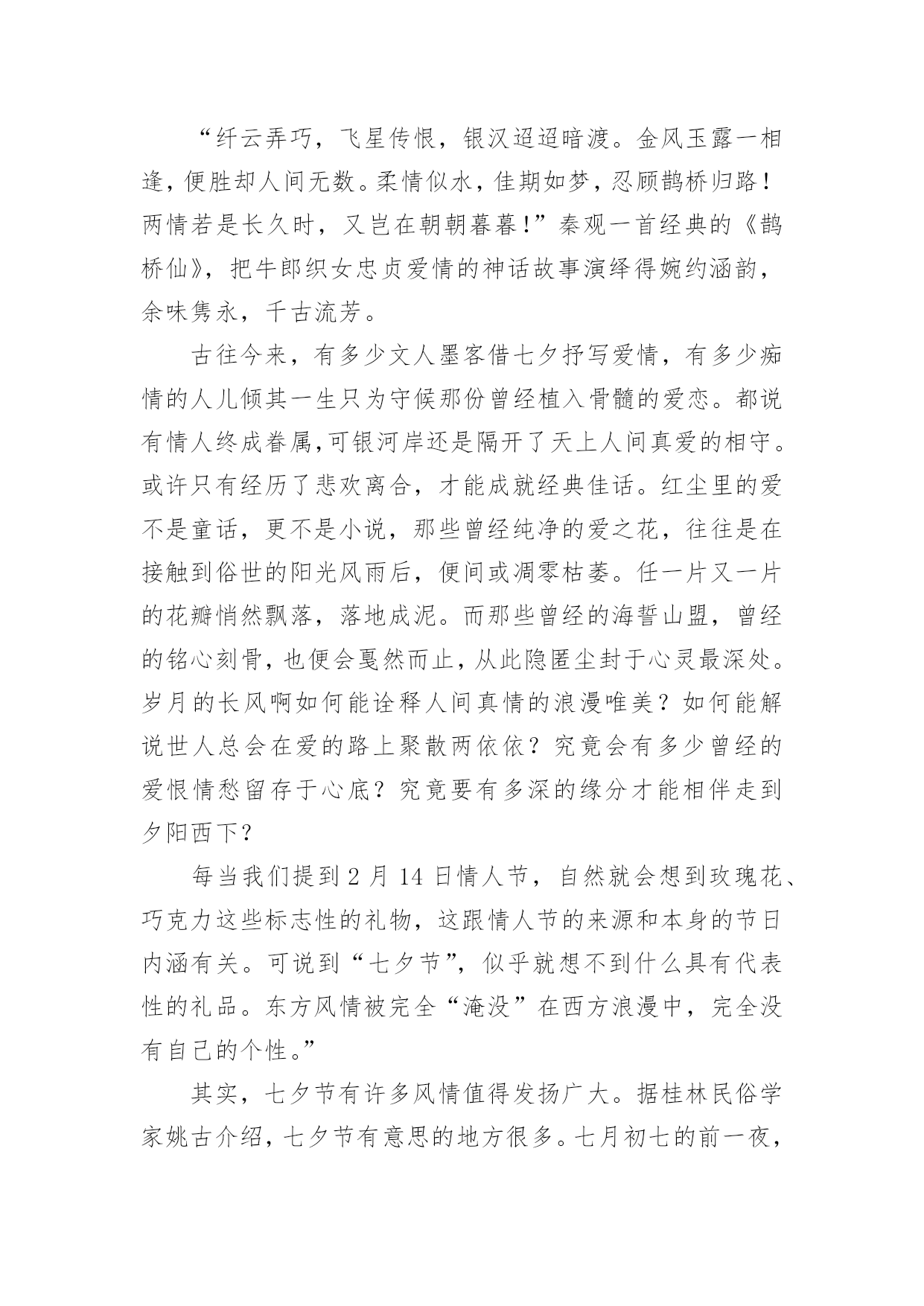 “纤云弄巧，飞星传恨，银汉迢迢暗渡。金风玉露一相逢，便胜却人间无数。柔情似水，佳期如梦，忍顾鹊桥归路！两情若是长久时，又岂在朝朝暮暮!”秦观一首经典的《鹊桥仙》，把牛郎织女忠贞爱情的神话故事演绎得婉约涵韵，余味隽永，千古流芳。

古往今来，有多少文人墨客借七夕抒写爱情，有多少痴情的人儿倾其一生只为守候那份曾经植入骨髓的爱恋。都说有情人终成眷属,可银河岸还是隔开了天上人间真爱的相守。或许只有经历了悲欢离合，才能成就经典佳话。红尘里的爱不是童话，更不是小说，那些曾经纯净的爱之花，往往是在接触到俗世的阳光风雨后，便间或凋零枯萎。任一片又一片的花瓣悄然飘落，落地成泥。而那些曾经的海誓山盟，曾经的铭心刻骨，也便会戛然而止，从此隐匿尘封于心灵最深处。岁月的长风啊如何能诠释人间真情的浪漫唯美？如何能解说世人总会在爱的路上聚散两依依？究竟会有多少曾经的爱恨情愁留存于心底？究竟要有多深的缘分才能相伴走到夕阳西下？

每当我们提到 2 月 14 日情人节，自然就会想到玫瑰花、巧克力这些标志性的礼物，这跟情人节的来源和本身的节日内涵有关。可说到“七夕节”，似乎就想不到什么具有代表性的礼品。东方风情被完全“淹没”在西方浪漫中，完全没有自己的个性。”

其实，七夕节有许多风情值得发扬广大。据桂林民俗学家姚古介绍，七夕节有意思的地方很多。七月初七的前一夜，